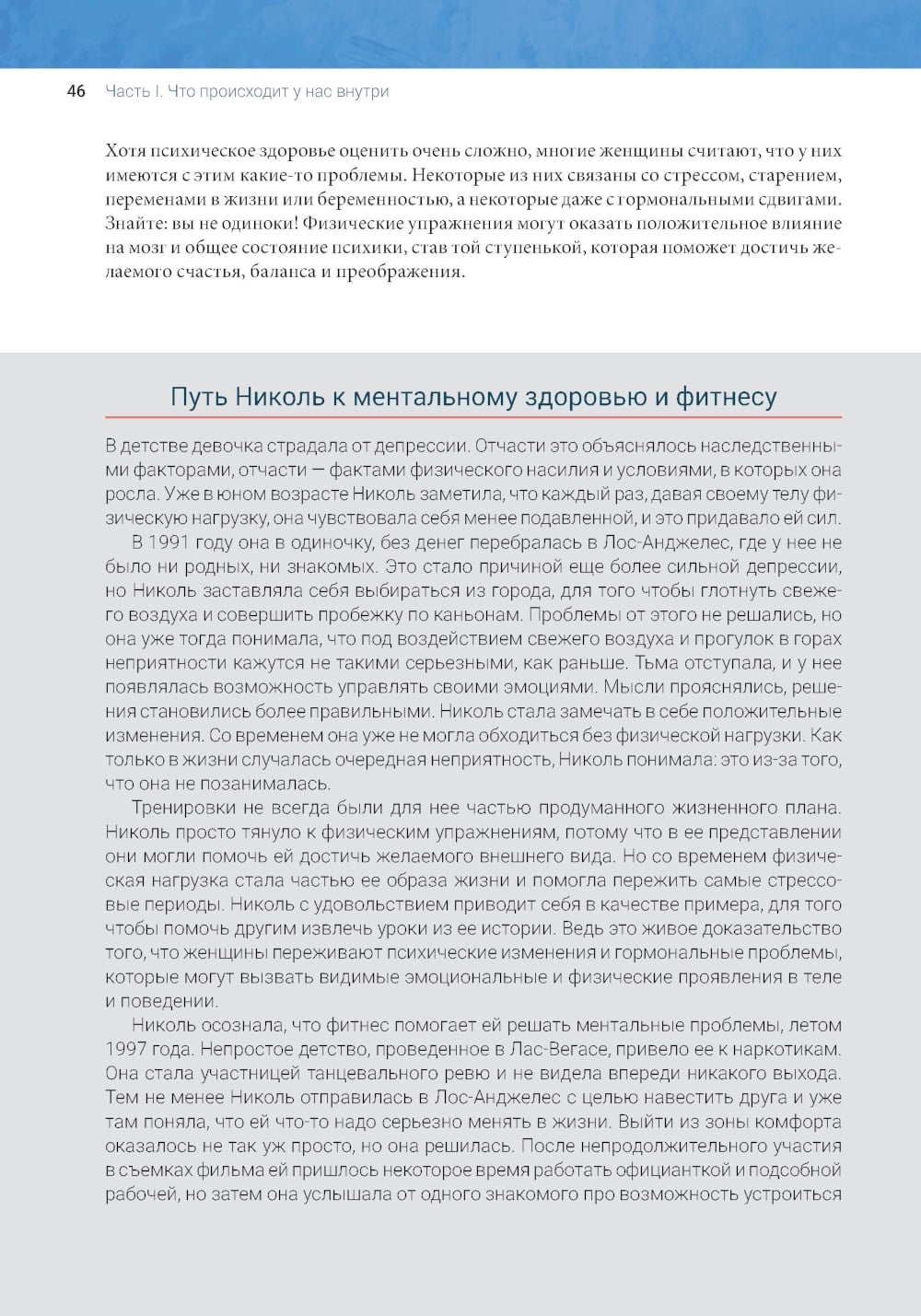 46 Часть I. Что происходит у нас внутри

Хотя психическое здоровье оценить очень сложно, многие женщины считают, что у них имеются с этим какие-то проблемы. Некоторые из них связаны со стрессом, старением, переменами в жизни или беременностью, а некоторые даже с гормональными сдвигами. Знайте: вы не одиноки! Физические упражнения могут оказать положительное влияние на мозг и общее состояние психики, став той ступенькой, которая поможет достичь желаемого счастья, баланса и преображения.

Путь Николь к ментальному здоровью и фитнесу

В детстве девочка страдала от депрессии. Отчасти это объяснялось наследственными факторами, отчасти — фактами физического насилия и условиями, в которых она росла. Уже в юном возрасте Николь заметила, что каждый раз, давая своему телу физическую нагрузку, она чувствовала себя менее подавленной, и это придавало ей сил.

В 1991 году она в одиночку, без денег перебралась в Лос-Анджелес, где у нее не было ни родных, ни знакомых. Это стало причиной еще более сильной депрессии, но Николь заставляла себя выбираться из города, для того чтобы глотнуть свежего воздуха и совершить пробежку по каньонам. Проблемы от этого не решались, но она уже тогда понимала, что под воздействием свежего воздуха и прогулок в горах неприятности кажутся не такими серьезными, как раньше. Тьма отступала, и у нее появлялась возможность управлять своими эмоциями. Мысли прояснялись, решения становились более правильными. Николь стала замечать в себе положительные изменения. Со временем она уже не могла обходиться без физической нагрузки. Как только в жизни случалась очередная неприятность, Николь понимала: это из-за того, что она не позанималась.

Тренировки не всегда были для нее частью продуманного жизненного плана. Николь просто тянуло к физическим упражнениям, потому что в ее представлении они могли помочь ей достичь желаемого внешнего вида. Но со временем физическая нагрузка стала частью ее образа жизни и помогла пережить самые стрессовые периоды. Николь с удовольствием приводит себя в качестве примера, для того чтобы помочь другим извлечь уроки из ее истории. Ведь это живое доказательство того, что женщины переживают психические изменения и гормональные проблемы, которые могут вызвать видимые эмоциональные и физические проявления в теле и поведении.

Николь осознала, что фитнес помогает ей решать ментальные проблемы, летом 1997 года. Непростое детство, проведенное в Лас-Вегасе, привело ее к наркотикам. Она стала участницей танцевального ревю и не видела впереди никакого выхода. Тем не менее Николь отправилась в Лос-Анджелес с целью навестить друга и уже там поняла, что ей что-то надо серьезно менять в жизни. Выйти из зоны комфорта оказалось не так уж просто, но она решилась. После непродолжительного участия в съемках фильма ей пришлось некоторое время работать официанткой и подсобной рабочей, но затем она услышала от одного знакомого про возможность устроиться